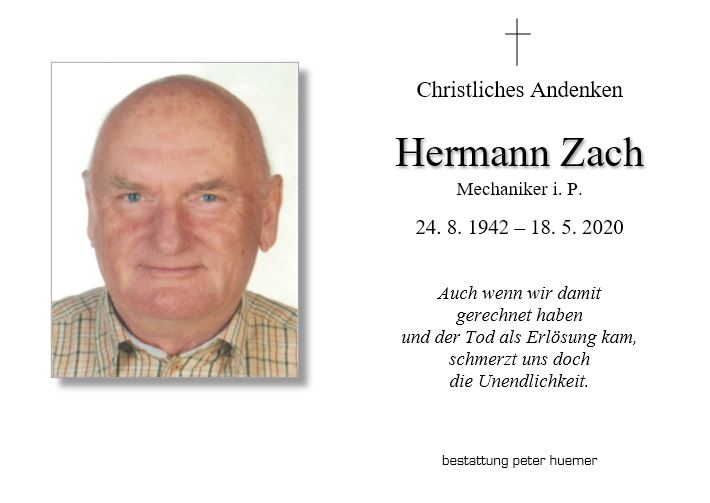 Christliches Andenken

Hermann Zach

Mechaniker i. P.

24. 8. 1942 – 18. 5. 2020

Auch wenn wir damit
gerechnet haben
und der Tod als Erlösung kam,
schmerzt uns doch
die Unendlichkeit.

bestattung peter huemer